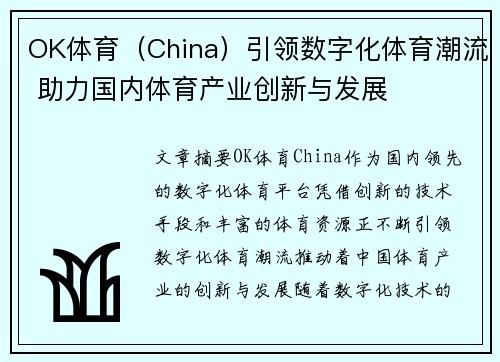 OK体育（China）引领数字化体育潮流 助力国内体育产业创新与发展

文章摘要OK体育China作为国内领先的数字化体育平台凭借创新的技术手段和丰富的体育资源正不断引领数字化体育潮流推动着中国体育产业的创新与发展随着数字化技术的